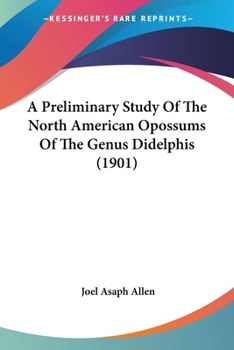 —KESSINGER'S RARE REPRINTS—

A Preliminary Study Of The North American Opossums Of The Genus Didelphis (1901)

Joel Asaph Allen